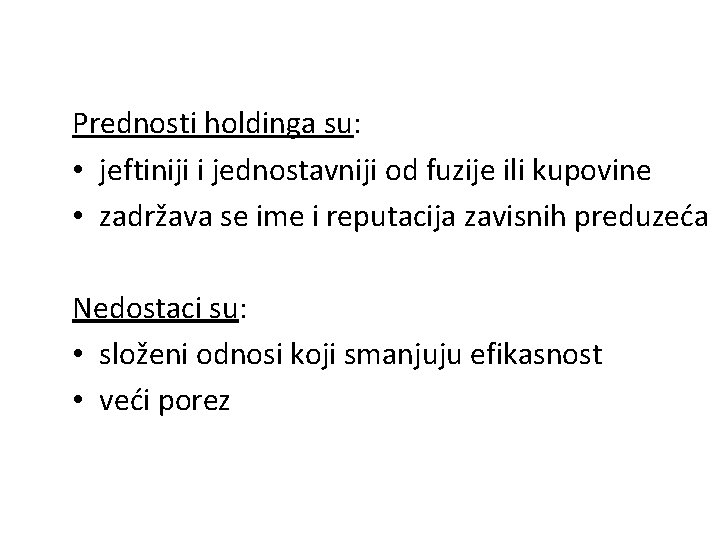 Prednosti holdinga su:
• jeftiniji i jednostavniji od fuzije ili kupovine
• zadržava se ime i reputacija zavisnih preduzeća

Nedostaci su:
• složeni odnosi koji smanjuju efikasnost
• veći porez